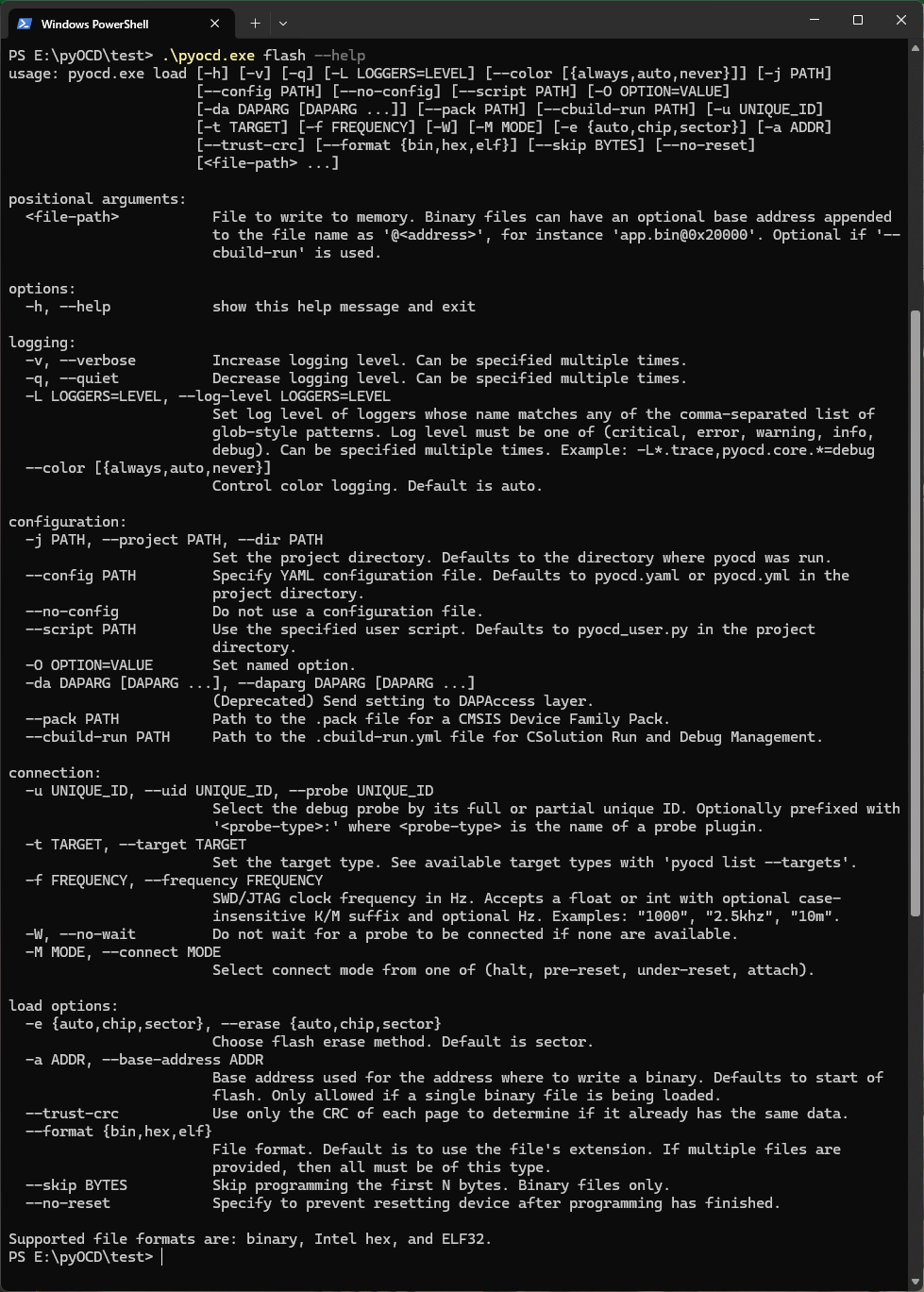 Windows PowerShell

PS E:\pyOCD\test> .\pyocd.exe flash --help
usage: pyocd.exe load [-h] [-v] [-q] [-L LOGGERS=LEVEL] [--color [{always,auto,never}]] [-j PATH]
                      [--config PATH] [--no-config] [--script PATH] [-O OPTION=VALUE]
                      [-da DAPARG [DAPARG ...]] [--pack PATH] [--cbuild-run PATH] [-u UNIQUE_ID]
                      [-t TARGET] [-f FREQUENCY] [-W] [-M MODE] [-e {auto,chip,sector}] [-a ADDR]
                      [--trust-crc] [--format {bin,hex,elf}] [--skip BYTES] [--no-reset]
                      [<file-path> ...]

positional arguments:
  <file-path>           File to write to memory. Binary files can have an optional base address appended to the file name as '@<address>', for instance 'app.bin@0x20000'. Optional if '--cbuild-run' is used.

options:
  -h, --help            show this help message and exit

logging:
  -v, --verbose         Increase logging level. Can be specified multiple times.
  -q, --quiet           Decrease logging level. Can be specified multiple times.
  -L LOGGERS=LEVEL, --log-level LOGGERS=LEVEL
                        Set log level of loggers whose name matches any of the comma-separated list of glob-style patterns. Log level must be one of (critical, error, warning, info, debug). Can be specified multiple times. Example: -L*.trace,pyocd.core.*=debug
  --color [{always,auto,never}]
                        Control color logging. Default is auto.

configuration:
  -j PATH, --project PATH, --dir PATH
                        Set the project directory. Defaults to the directory where pyocd was run.
  --config PATH         Specify YAML configuration file. Defaults to pyocd.yaml or pyocd.yml in the project directory.
  --no-config           Do not use a configuration file.
  --script PATH         Use the specified user script. Defaults to pyocd_user.py in the project directory.
  -O OPTION=VALUE       Set named option.
  -da DAPARG [DAPARG ...], --daparg DAPARG [DAPARG ...]
                        (Deprecated) Send setting to DAPAccess layer.
  --pack PATH           Path to the .pack file for a CMSIS Device Family Pack.
  --cbuild-run PATH     Path to the .cbuild-run.yml file for CSolution Run and Debug Management.

connection:
  -u UNIQUE_ID, --uid UNIQUE_ID, --probe UNIQUE_ID
                        Select the debug probe by its full or partial unique ID. Optionally prefixed with '<probe-type>:' where <probe-type> is the name of a probe plugin.
  -t TARGET, --target TARGET
                        Set the target type. See available target types with 'pyocd list --targets'.
  -f FREQUENCY, --frequency FREQUENCY
                        SWD/JTAG clock frequency in Hz. Accepts a float or int with optional case-insensitive K/M suffix and optional Hz. Examples: "1000", "2.5khz", "10m".
  -W, --no-wait         Do not wait for a probe to be connected if none are available.
  -M MODE, --connect MODE
                        Select connect mode from one of (halt, pre-reset, under-reset, attach).

load options:
  -e {auto,chip,sector}, --erase {auto,chip,sector}
                        Choose flash erase method. Default is sector.
  -a ADDR, --base-address ADDR
                        Base address used for the address where to write a binary. Defaults to start of flash. Only allowed if a single binary file is being loaded.
  --trust-crc           Use only the CRC of each page to determine if it already has the same data.
  --format {bin,hex,elf}
                        File format. Default is to use the file's extension. If multiple files are provided, then all must be of this type.
  --skip BYTES          Skip programming the first N bytes. Binary files only.
  --no-reset            Specify to prevent resetting device after programming has finished.

Supported file formats are: binary, Intel hex, and ELF32.
PS E:\pyOCD\test>